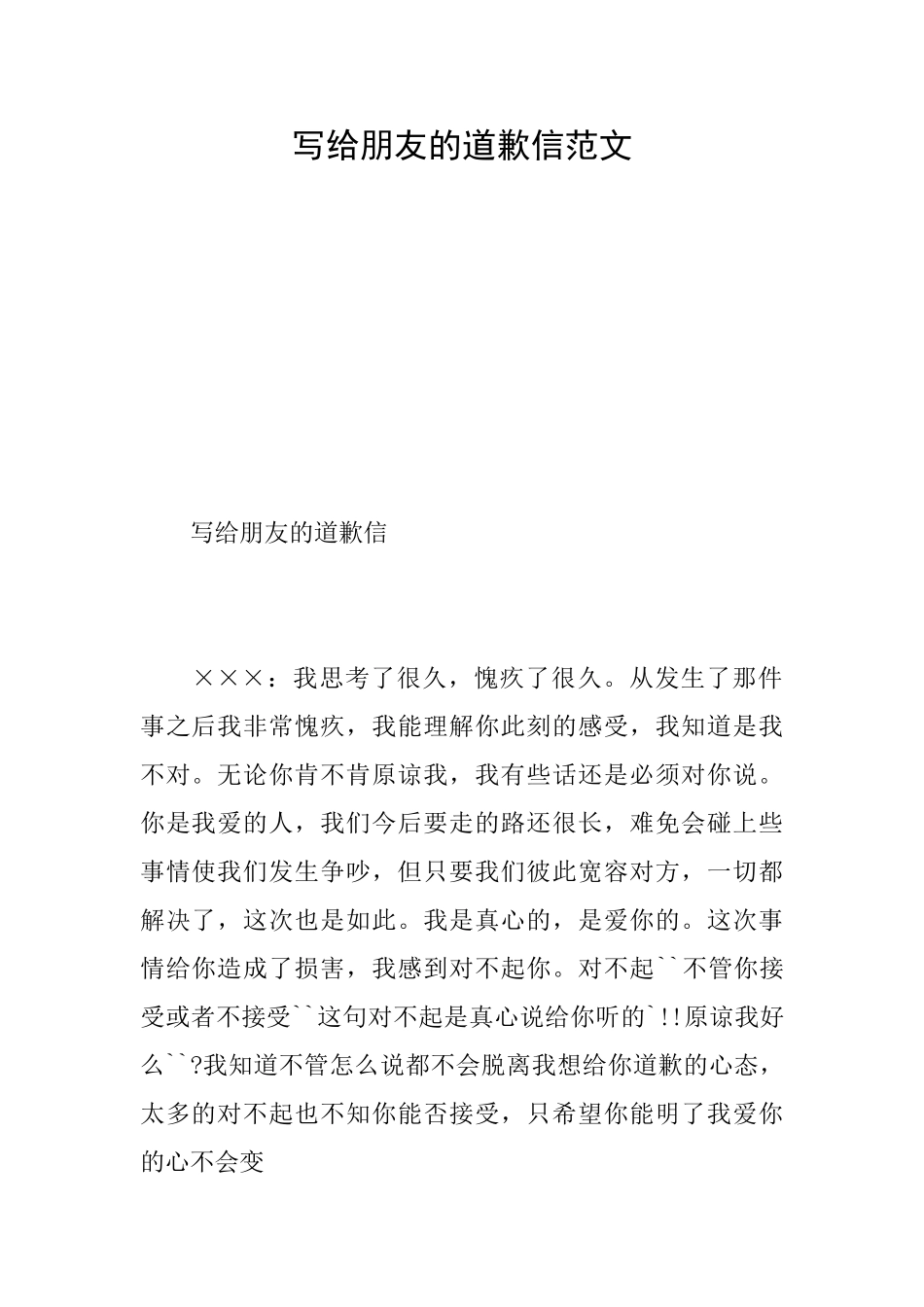 写给朋友的道歉信范文

写给朋友的道歉信

×××：我思考了很久，愧疚了很久。从发生了那件事之后我非常愧疚，我能理解你此刻的感受，我知道是我不对。无论你肯不肯原谅我，我有些话还是必须对你说。你是我爱的人，我们今后要走的路还很长，难免会碰上些事情使我们发生争吵，但只要我们彼此宽容对方，一切都解决了，这次也是如此。我是真心的，是爱你的。这次事情给你造成了损害，我感到对不起你。对不起``不管你接受或者不接受``这句对不起是真心说给你听的`!!原谅我好么``?我知道不管怎么说都不会脱离我想给你道歉的心态，太多的对不起也不知你能否接受，只希望你能明了我爱你的心不会变